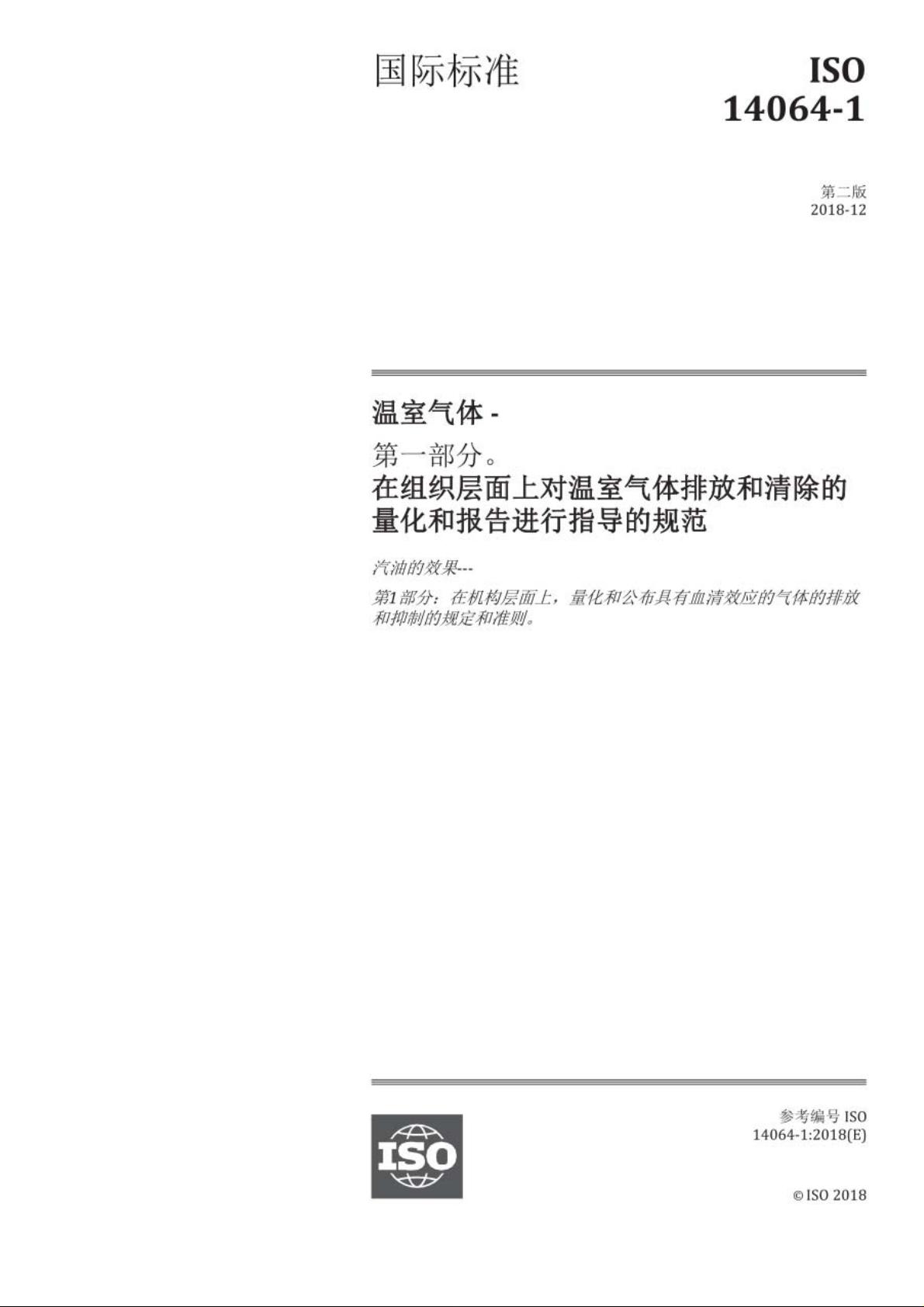 国际标准

ISO 14064-1

第二版
2018-12

温室气体 -

第一部分。
在组织层面上对温室气体排放和清除的量化和报告进行指导的规范

汽油的效果---

第1部分：在机构层面上，量化和公布具有血清效应的气体的排放和抑制的规定和准则。

ISO

参考编号 ISO 14064-1:2018(E)

© ISO 2018